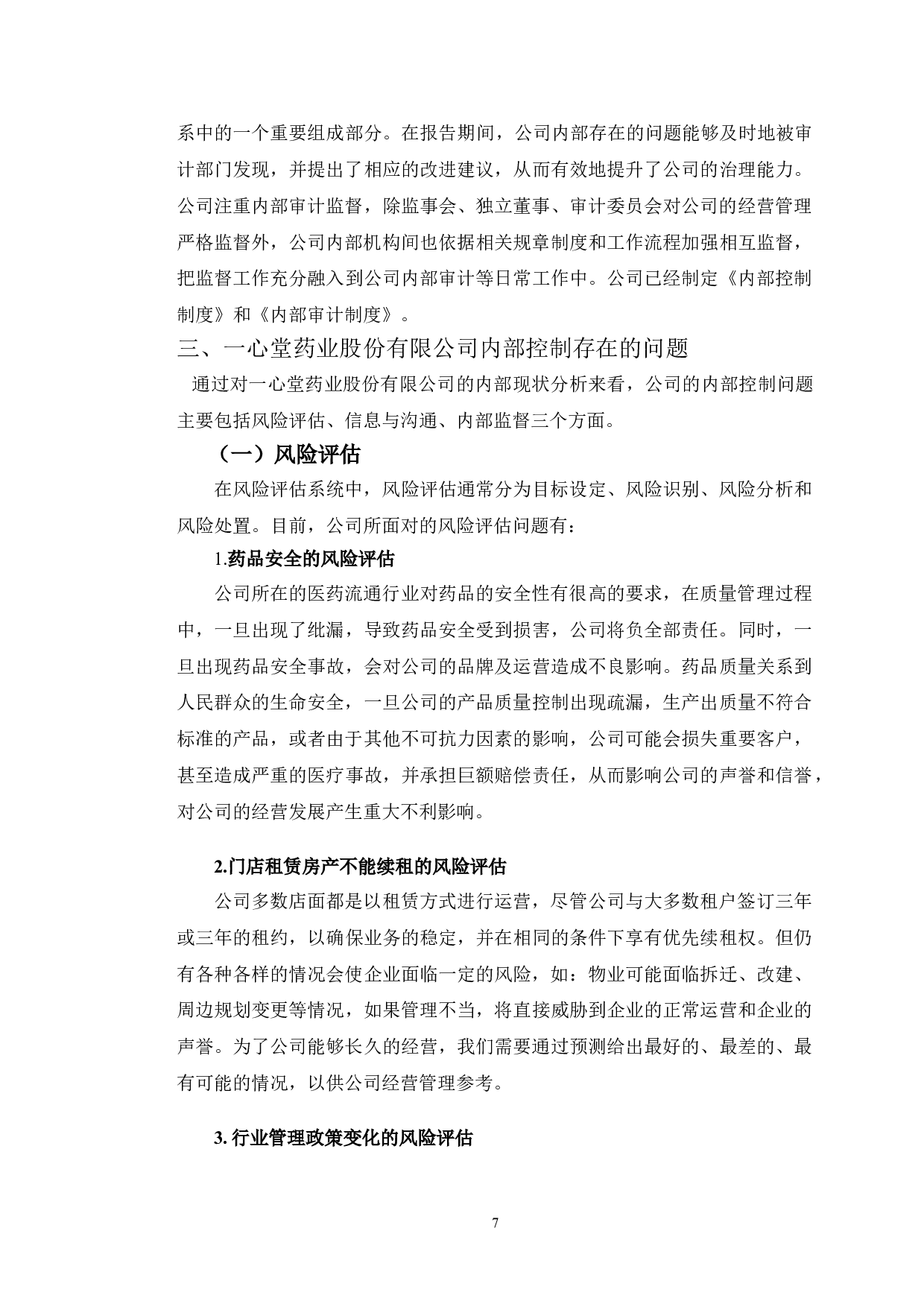 系中的一个重要组成部分。在报告期间，公司内部存在的问题能够及时地被审计部门发现，并提出了相应的改进建议，从而有效地提升了公司的治理能力。公司注重内部审计监督，除监事会、独立董事、审计委员会对公司的经营管理严格监督外，公司内部机构间也依据相关规章制度和工作流程加强相互监督，把监督工作充分融入到公司内部审计等日常工作中。公司已经制定《内部控制制度》和《内部审计制度》。

三、一心堂药业股份有限公司内部控制存在的问题

通过对一心堂药业股份有限公司的内部现状分析来看，公司的内部控制问题主要包括风险评估、信息与沟通、内部监督三个方面。

（一）风险评估

在风险评估系统中，风险评估通常分为目标设定、风险识别、风险分析和风险处置。目前，公司所面对的风险评估问题有：

1.药品安全的风险评估

公司所在的医药流通行业对药品的安全性有很高的要求，在质量管理过程中，一旦出现了纰漏，导致药品安全受到损害，公司将负全部责任。同时，一旦出现药品安全事故，会对公司的品牌及运营造成不良影响。药品质量关系到人民群众的生命安全，一旦公司的产品质量控制出现疏漏，生产出质量不符合标准的产品，或者由于其他不可抗力因素的影响，公司可能会损失重要客户，甚至造成严重的医疗事故，并承担巨额赔偿责任，从而影响公司的声誉和信誉，对公司的经营发展产生重大不利影响。

2.门店租赁房产不能续租的风险评估

公司多数店面都是以租赁方式进行运营，尽管公司与大多数租户签订三年或三年的租约，以确保业务的稳定，并在相同的条件下享有优先续租权。但仍有各种各样的情况会使企业面临一定的风险，如：物业可能面临拆迁、改建、周边规划变更等情况，如果管理不当，将直接威胁到企业的正常运营和企业的声誉。为了公司能够长久的经营，我们需要通过预测给出最好的、最差的、最有可能的情况，以供公司经营管理参考。

3. 行业管理政策变化的风险评估

7